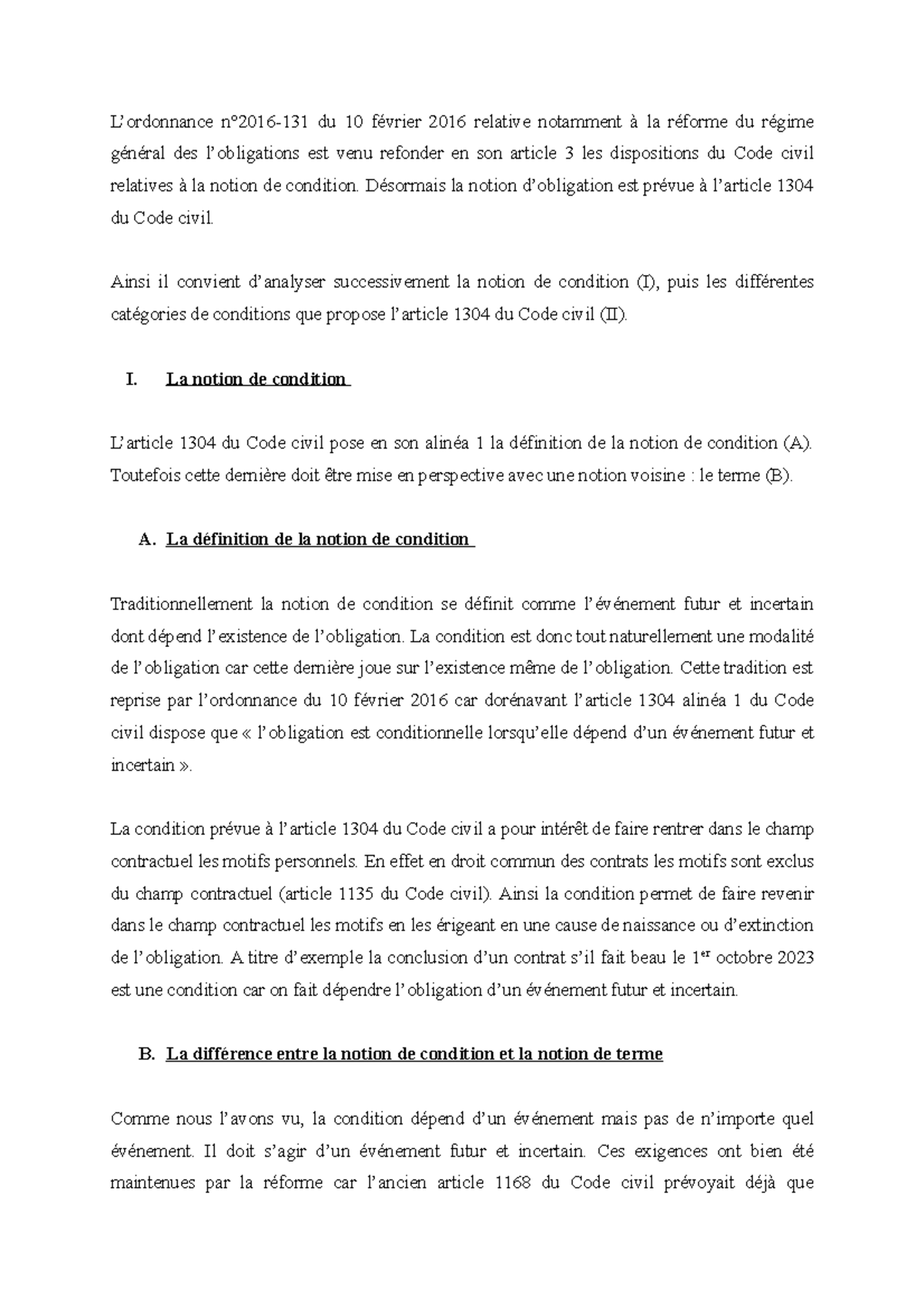 L'ordonnance n°2016-131 du 10 février 2016 relative notamment à la réforme du régime général des l'obligations est venu refonder en son article 3 les dispositions du Code civil relatives à la notion de condition. Désormais la notion d'obligation est prévue à l'article 1304 du Code civil.

Ainsi il convient d'analyser successivement la notion de condition (I), puis les différentes catégories de conditions que propose l'article 1304 du Code civil (II).

I. La notion de condition

L'article 1304 du Code civil pose en son alinéa 1 la définition de la notion de condition (A). Toutefois cette dernière doit être mise en perspective avec une notion voisine : le terme (B).

A. La définition de la notion de condition

Traditionnellement la notion de condition se définit comme l'événement futur et incertain dont dépend l'existence de l'obligation. La condition est donc tout naturellement une modalité de l'obligation car cette dernière joue sur l'existence même de l'obligation. Cette tradition est reprise par l'ordonnance du 10 février 2016 car dorénavant l'article 1304 alinéa 1 du Code civil dispose que « l'obligation est conditionnelle lorsqu'elle dépend d'un événement futur et incertain ».

La condition prévue à l'article 1304 du Code civil a pour intérêt de faire rentrer dans le champ contractuel les motifs personnels. En effet en droit commun des contrats les motifs sont exclus du champ contractuel (article 1135 du Code civil). Ainsi la condition permet de faire revenir dans le champ contractuel les motifs en les érigeant en une cause de naissance ou d'extinction de l'obligation. A titre d'exemple la conclusion d'un contrat s'il fait beau le 1$^{er}$ octobre 2023 est une condition car on fait dépendre l'obligation d'un événement futur et incertain.

B. La différence entre la notion de condition et la notion de terme

Comme nous l'avons vu, la condition dépend d'un événement mais pas de n'importe quel événement. Il doit s'agir d'un événement futur et incertain. Ces exigences ont bien été maintenues par la réforme car l'ancien article 1168 du Code civil prévoyait déjà que